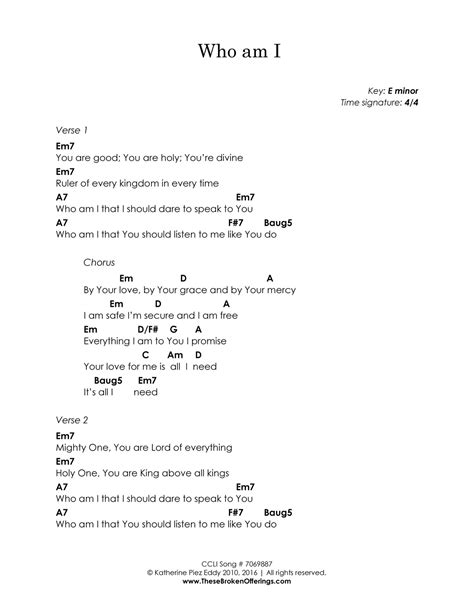 Who am I

Key: E minor
Time signature: 4/4

Verse 1
Em7
You are good; You are holy; You're divine
Em7
Ruler of every kingdom in every time
A7 Em7
Who am I that I should dare to speak to You
A7 F#7 Baug5
Who am I that You should listen to me like You do

Chorus
Em D A
By Your love, by Your grace and by Your mercy
Em D A
I am safe I'm secure and I am free
Em D/F# G A
Everything I am to You I promise
C Am D
Your love for me is all I need
Baug5 Em7
It's all I need

Verse 2
Em7
Mighty One, You are Lord of everything
Em7
Holy One, You are King above all kings
A7 Em7
Who am I that I should dare to speak to You
A7 F#7 Baug5
Who am I that You should listen to me like You do

CCLI Song # 7069887
© Katherine Piez Eddy 2010, 2016 | All rights reserved.
www.TheseBrokenOfferings.com